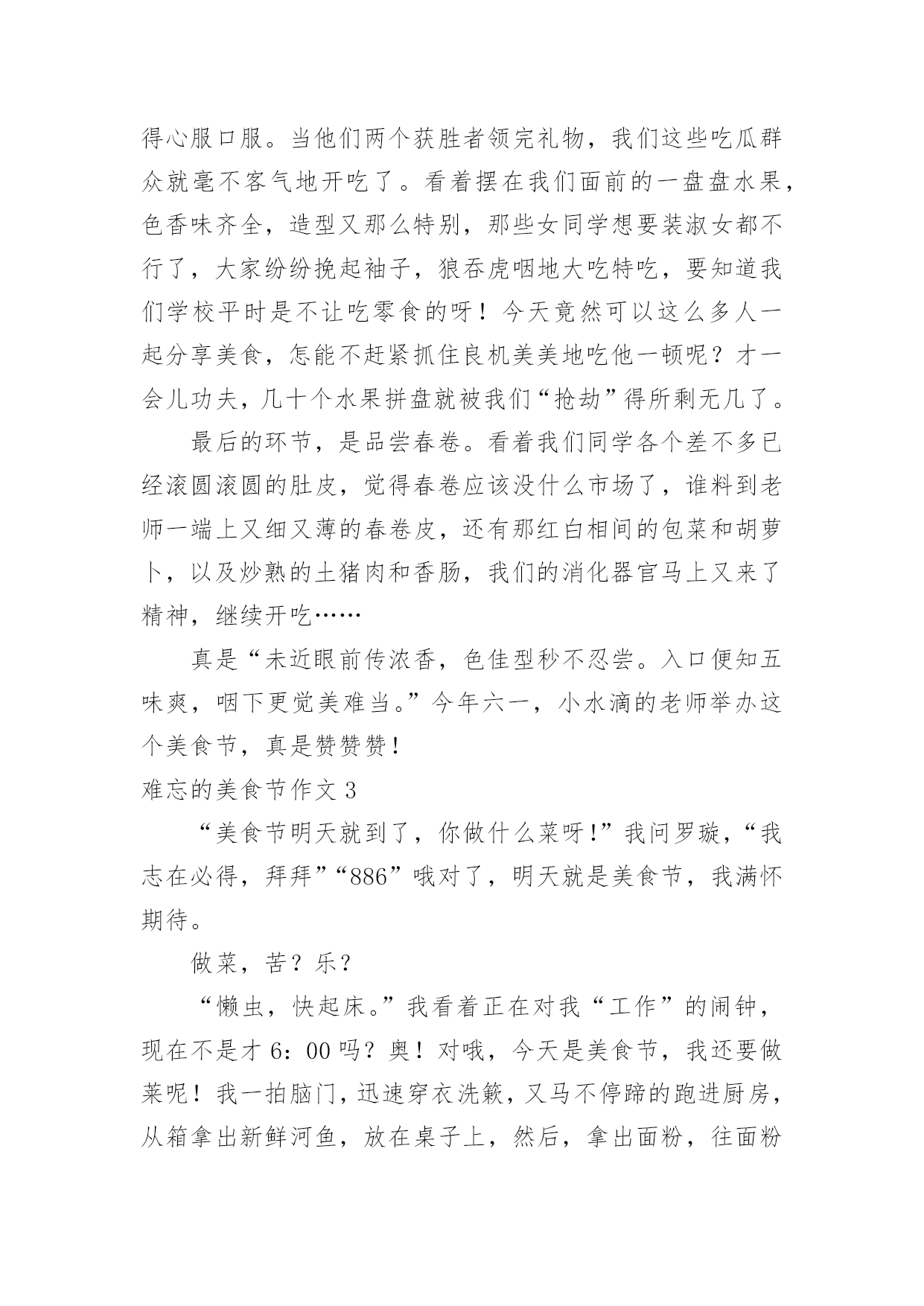 得心服口服。当他们两个获胜者领完礼物，我们这些吃瓜群众就毫不客气地开吃了。看着摆在我们面前的一盘盘水果，色香味齐全，造型又那么特别，那些女同学想要装淑女都不行了，大家纷纷挽起袖子，狼吞虎咽地大吃特吃，要知道我们学校平时是不让吃零食的呀！今天竟然可以这么多人一起分享美食，怎能不赶紧抓住良机美美地吃他一顿呢？才一会儿功夫，几十个水果拼盘就被我们“抢劫”得所剩无几了。

最后的环节，是品尝春卷。看着我们同学各个差不多已经滚圆滚圆的肚皮，觉得春卷应该没什么市场了，谁料到老师一端上又细又薄的春卷皮，还有那红白相间的包菜和胡萝卜，以及炒熟的土猪肉和香肠，我们的消化器官马上又来了精神，继续开吃……

真是“未近眼前传浓香，色佳型秒不忍尝。入口便知五味爽，咽下更觉美难当。”今年六一，小水滴的老师举办这个美食节，真是赞赞赞！

难忘的美食节作文 3

“美食节明天就到了，你做什么菜呀！”我问罗璇，“我志在必得，拜拜”“886”哦对了，明天就是美食节，我满怀期待。

做菜，苦？乐？

“懒虫，快起床。”我看着正在对我“工作”的闹钟，现在不是才 6：00 吗？奥！对哦，今天是美食节，我还要做菜呢！我一拍脑门，迅速穿衣洗簌，又马不停蹄的跑进厨房，从箱拿出新鲜河鱼，放在桌子上，然后，拿出面粉，往面粉